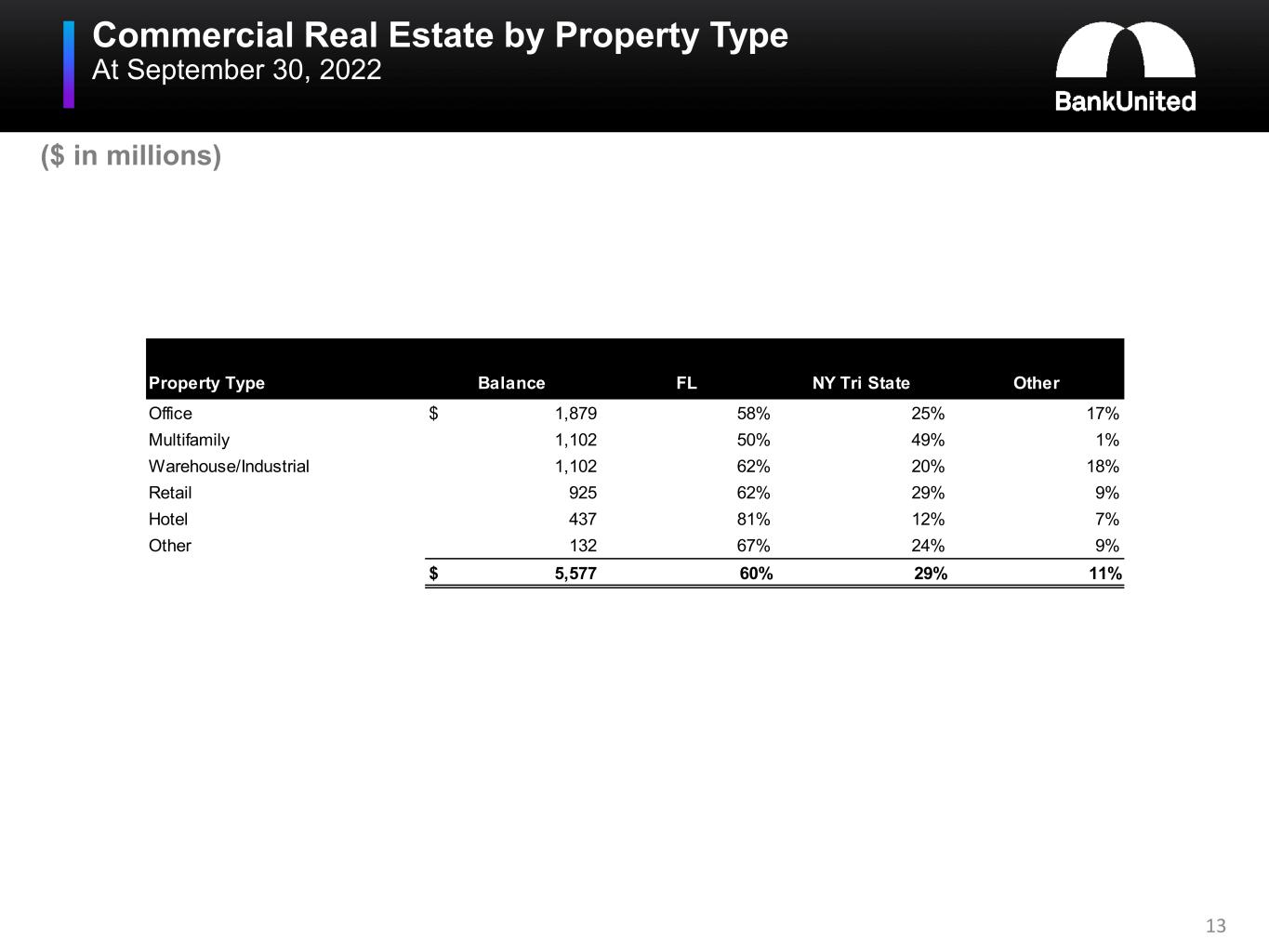 Commercial Real Estate by Property Type
At September 30, 2022

BankUnited

($ in millions)

| Property Type | Balance | FL | NY Tri State | Other |
|---|---|---|---|---|
| Office | $ 1,879 | 58% | 25% | 17% |
| Multifamily | 1,102 | 50% | 49% | 1% |
| Warehouse/Industrial | 1,102 | 62% | 20% | 18% |
| Retail | 925 | 62% | 29% | 9% |
| Hotel | 437 | 81% | 12% | 7% |
| Other | 132 | 67% | 24% | 9% |
| | $ 5,577 | 60% | 29% | 11% |

13